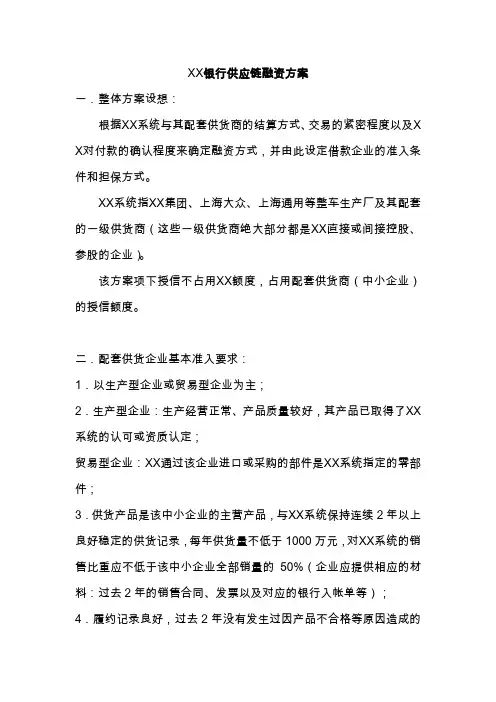 XX银行供应链融资方案

一．整体方案设想：

根据XX系统与其配套供货商的结算方式、交易的紧密程度以及XX对付款的确认程度来确定融资方式，并由此设定借款企业的准入条件和担保方式。

XX系统指XX集团、上海大众、上海通用等整车生产厂及其配套的一级供货商（这些一级供货商绝大部分都是XX直接或间接控股、参股的企业）。

该方案项下授信不占用XX额度，占用配套供货商（中小企业）的授信额度。

二．配套供货企业基本准入要求：

1．以生产型企业或贸易型企业为主；

2．生产型企业：生产经营正常、产品质量较好，其产品已取得了XX系统的认可或资质认定；

贸易型企业：XX通过该企业进口或采购的部件是XX系统指定的零部件；

3．供货产品是该中小企业的主营产品，与XX系统保持连续 2 年以上良好稳定的供货记录，每年供货量不低于 1000 万元，对XX系统的销售比重应不低于该中小企业全部销量的 50%（企业应提供相应的材料：过去 2 年的销售合同、发票以及对应的银行入帐单等）；

4．履约记录良好，过去 2 年没有发生过因产品不合格等原因造成的